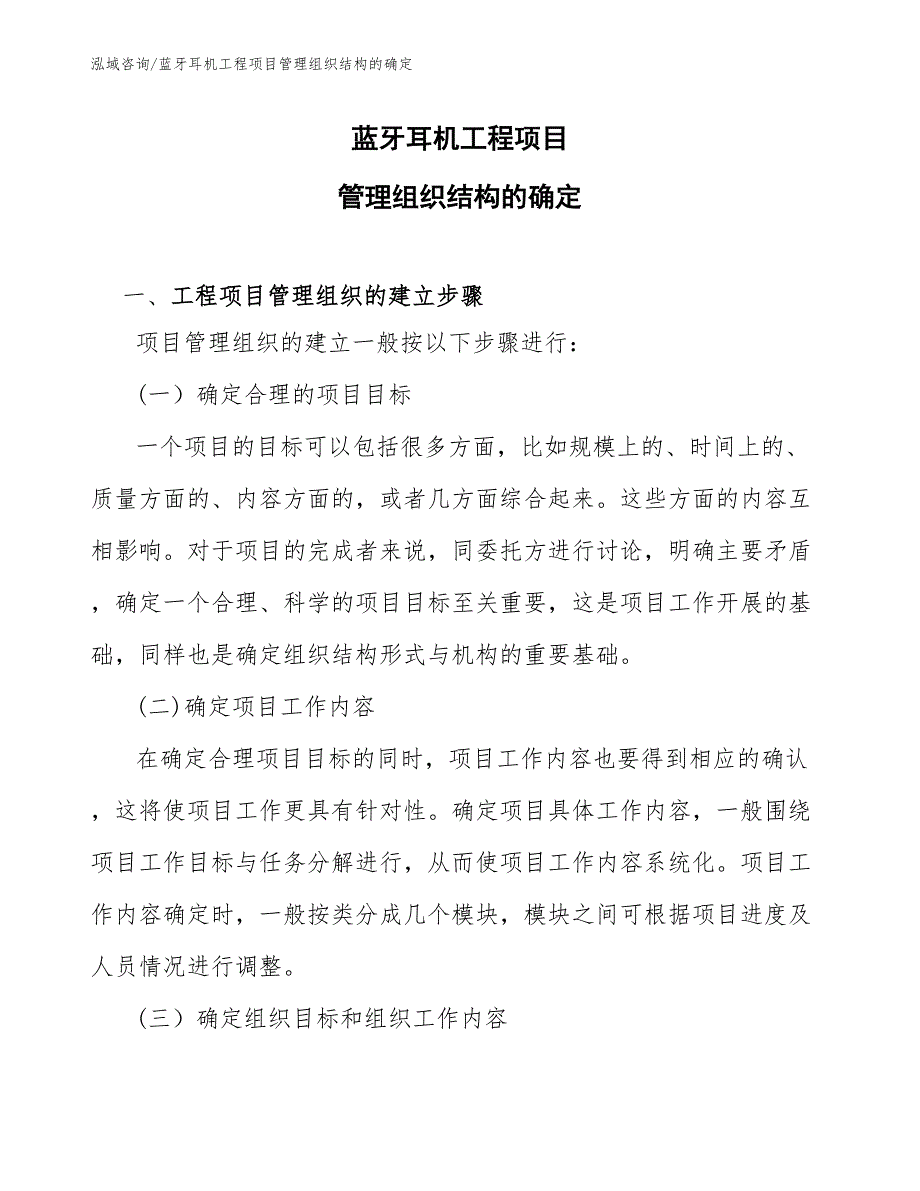 泓域咨询/蓝牙耳机工程项目管理组织结构的确定

蓝牙耳机工程项目

管理组织结构的确定

一、工程项目管理组织的建立步骤

项目管理组织的建立一般按以下步骤进行：

（一）确定合理的项目目标

一个项目的目标可以包括很多方面，比如规模上的、时间上的、质量方面的、内容方面的，或者几方面综合起来。这些方面的内容互相影响。对于项目的完成者来说，同委托方进行讨论，明确主要矛盾，确定一个合理、科学的项目目标至关重要，这是项目工作开展的基础，同样也是确定组织结构形式与机构的重要基础。

(二)确定项目工作内容

在确定合理项目目标的同时，项目工作内容也要得到相应的确认，这将使项目工作更具有针对性。确定项目具体工作内容，一般围绕项目工作目标与任务分解进行，从而使项目工作内容系统化。项目工作内容确定时，一般按类分成几个模块，模块之间可根据项目进度及人员情况进行调整。

（三）确定组织目标和组织工作内容